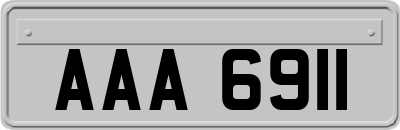 AAA 6911